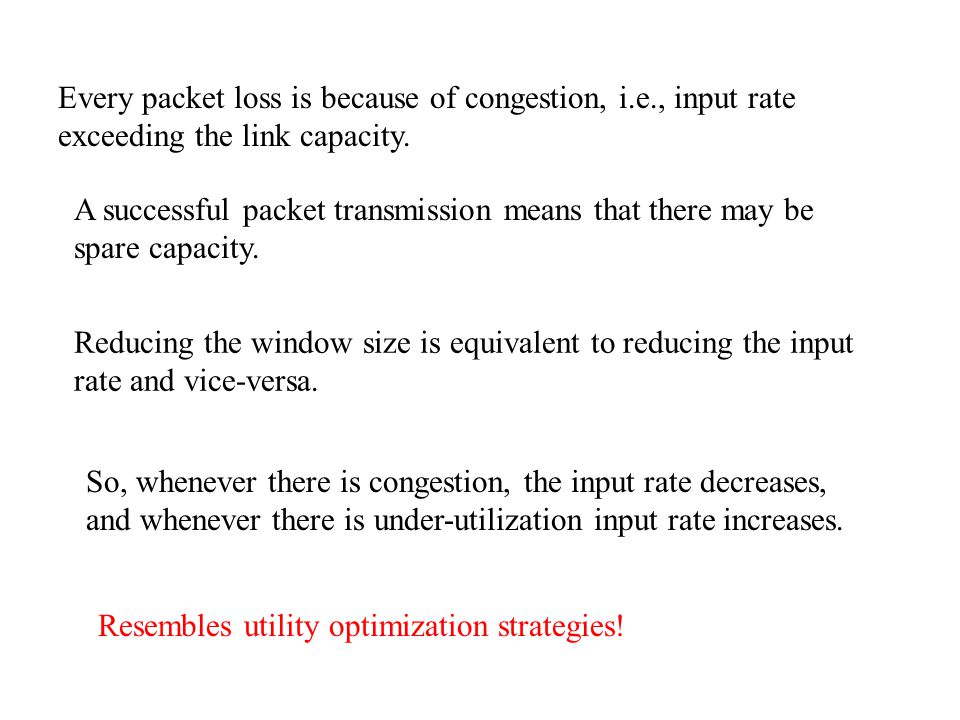 Every packet loss is because of congestion, i.e., input rate exceeding the link capacity.

A successful packet transmission means that there may be spare capacity.

Reducing the window size is equivalent to reducing the input rate and vice-versa.

So, whenever there is congestion, the input rate decreases, and whenever there is under-utilization input rate increases.

Resembles utility optimization strategies!